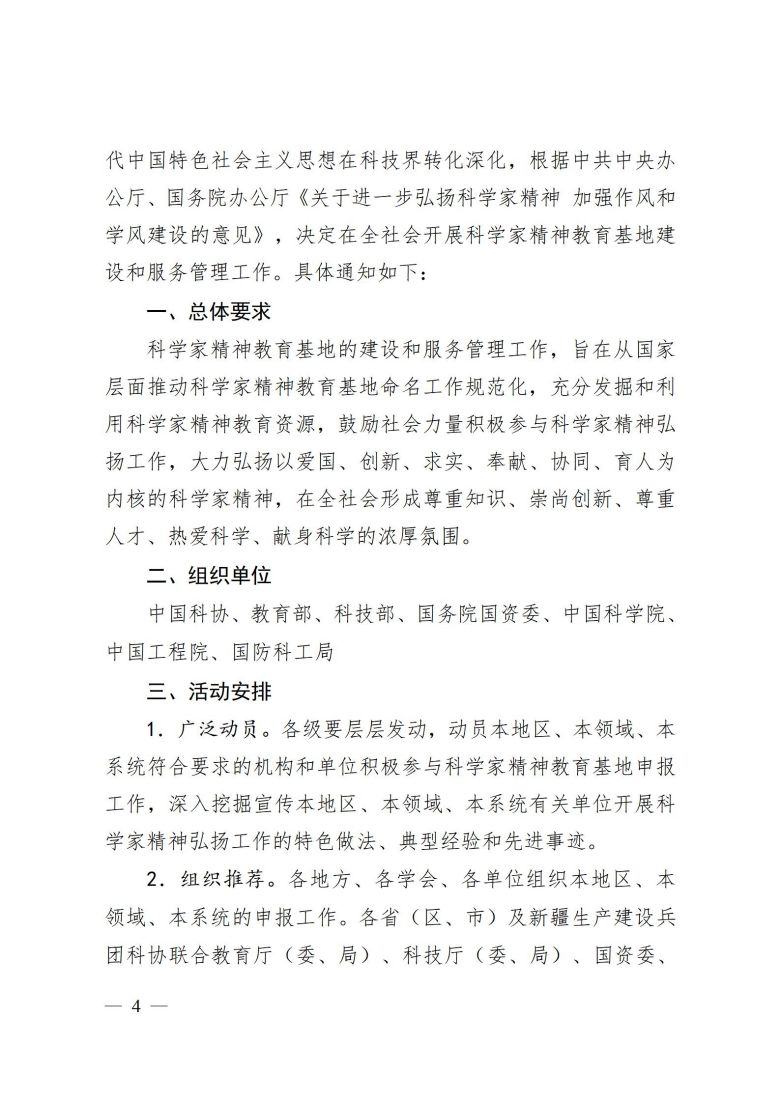 代中国特色社会主义思想在科技界转化深化，根据中共中央办公厅、国务院办公厅《关于进一步弘扬科学家精神 加强作风和学风建设的意见》，决定在全社会开展科学家精神教育基地建设和服务管理工作。具体通知如下：

一、总体要求

科学家精神教育基地的建设和服务管理工作，旨在从国家层面推动科学家精神教育基地命名工作规范化，充分发掘和利用科学家精神教育资源，鼓励社会力量积极参与科学家精神弘扬工作，大力弘扬以爱国、创新、求实、奉献、协同、育人为内核的科学家精神，在全社会形成尊重知识、崇尚创新、尊重人才、热爱科学、献身科学的浓厚氛围。

二、组织单位

中国科协、教育部、科技部、国务院国资委、中国科学院、中国工程院、国防科工局

三、活动安排

1．广泛动员。各级要层层发动，动员本地区、本领域、本系统符合要求的机构和单位积极参与科学家精神教育基地申报工作，深入挖掘宣传本地区、本领域、本系统有关单位开展科学家精神弘扬工作的特色做法、典型经验和先进事迹。

2．组织推荐。各地方、各学会、各单位组织本地区、本领域、本系统的申报工作。各省（区、市）及新疆生产建设兵团科协联合教育厅（委、局）、科技厅（委、局）、国资委、

— 4 —